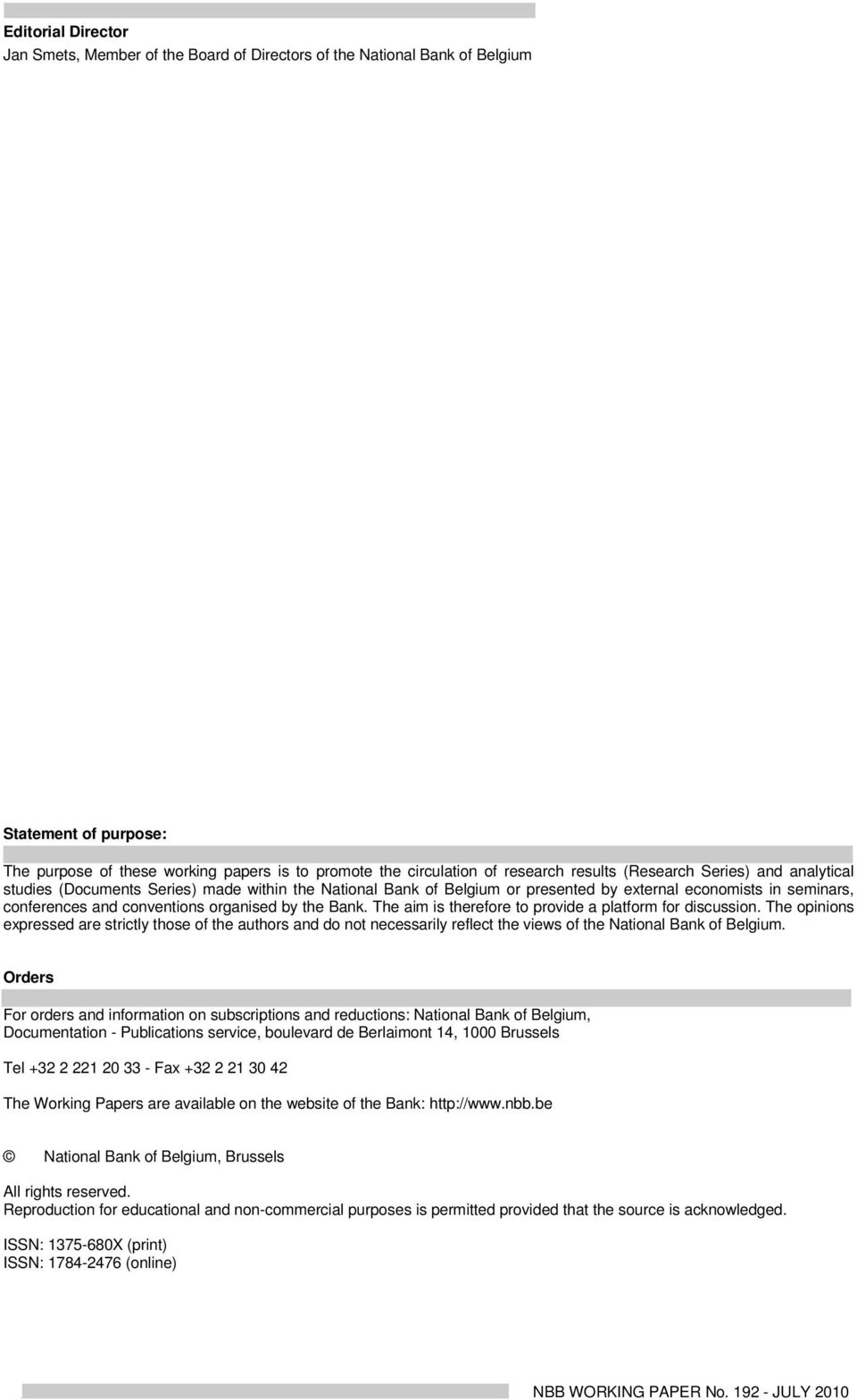 Editorial Director
Jan Smets, Member of the Board of Directors of the National Bank of Belgium

Statement of purpose:

The purpose of these working papers is to promote the circulation of research results (Research Series) and analytical studies (Documents Series) made within the National Bank of Belgium or presented by external economists in seminars, conferences and conventions organised by the Bank. The aim is therefore to provide a platform for discussion. The opinions expressed are strictly those of the authors and do not necessarily reflect the views of the National Bank of Belgium.

Orders

For orders and information on subscriptions and reductions: National Bank of Belgium, Documentation - Publications service, boulevard de Berlaimont 14, 1000 Brussels

Tel +32 2 221 20 33 - Fax +32 2 21 30 42

The Working Papers are available on the website of the Bank: http://www.nbb.be

© National Bank of Belgium, Brussels

All rights reserved.
Reproduction for educational and non-commercial purposes is permitted provided that the source is acknowledged.

ISSN: 1375-680X (print)
ISSN: 1784-2476 (online)

NBB WORKING PAPER No. 192 - JULY 2010